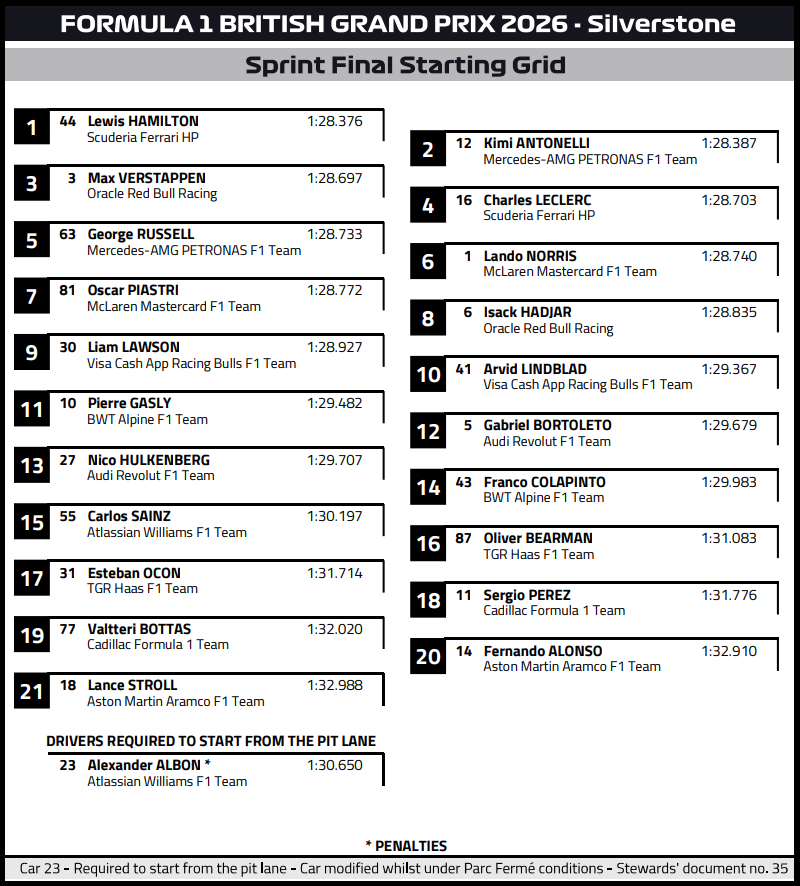 FORMULA 1 BRITISH GRAND PRIX 2026 - Silverstone

Sprint Final Starting Grid

1 44 Lewis HAMILTON 1:28.376
Scuderia Ferrari HP

2 12 Kimi ANTONELLI 1:28.387
Mercedes-AMG PETRONAS F1 Team

3 3 Max VERSTAPPEN 1:28.697
Oracle Red Bull Racing

4 16 Charles LECLERC 1:28.703
Scuderia Ferrari HP

5 63 George RUSSELL 1:28.733
Mercedes-AMG PETRONAS F1 Team

6 1 Lando NORRIS 1:28.740
McLaren Mastercard F1 Team

7 81 Oscar PIASTRI 1:28.772
McLaren Mastercard F1 Team

8 6 Isack HADJAR 1:28.835
Oracle Red Bull Racing

9 30 Liam LAWSON 1:28.927
Visa Cash App Racing Bulls F1 Team

10 41 Arvid LINDBLAD 1:29.367
Visa Cash App Racing Bulls F1 Team

11 10 Pierre GASLY 1:29.482
BWT Alpine F1 Team

12 5 Gabriel BORTOLETO 1:29.679
Audi Revolut F1 Team

13 27 Nico HULKENBERG 1:29.707
Audi Revolut F1 Team

14 43 Franco COLAPINTO 1:29.983
BWT Alpine F1 Team

15 55 Carlos SAINZ 1:30.197
Atlassian Williams F1 Team

16 87 Oliver BEARMAN 1:31.083
TGR Haas F1 Team

17 31 Esteban OCON 1:31.714
TGR Haas F1 Team

18 11 Sergio PEREZ 1:31.776
Cadillac Formula 1 Team

19 77 Valtteri BOTTAS 1:32.020
Cadillac Formula 1 Team

20 14 Fernando ALONSO 1:32.910
Aston Martin Aramco F1 Team

21 18 Lance STROLL 1:32.988
Aston Martin Aramco F1 Team

DRIVERS REQUIRED TO START FROM THE PIT LANE

23 Alexander ALBON * 1:30.650
Atlassian Williams F1 Team

* PENALTIES

Car 23 - Required to start from the pit lane - Car modified whilst under Parc Fermé conditions - Stewards' document no. 35